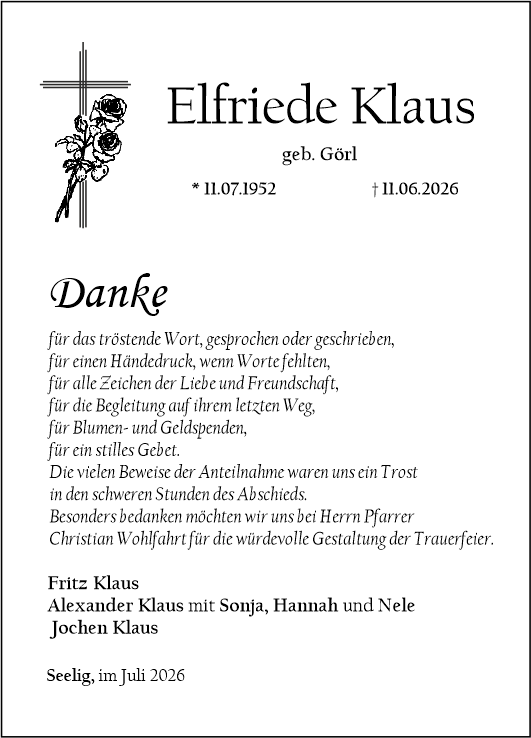 Elfriede Klaus

geb. Görl

* 11.07.1952 † 11.06.2026

Danke

für das tröstende Wort, gesprochen oder geschrieben,
für einen Händedruck, wenn Worte fehlten,
für alle Zeichen der Liebe und Freundschaft,
für die Begleitung auf ihrem letzten Weg,
für Blumen- und Geldspenden,
für ein stilles Gebet.
Die vielen Beweise der Anteilnahme waren uns ein Trost
in den schweren Stunden des Abschieds.
Besonders bedanken möchten wir uns bei Herrn Pfarrer
Christian Wohlfahrt für die würdevolle Gestaltung der Trauerfeier.

Fritz Klaus
Alexander Klaus mit Sonja, Hannah und Nele
Jochen Klaus

Seelig, im Juli 2026